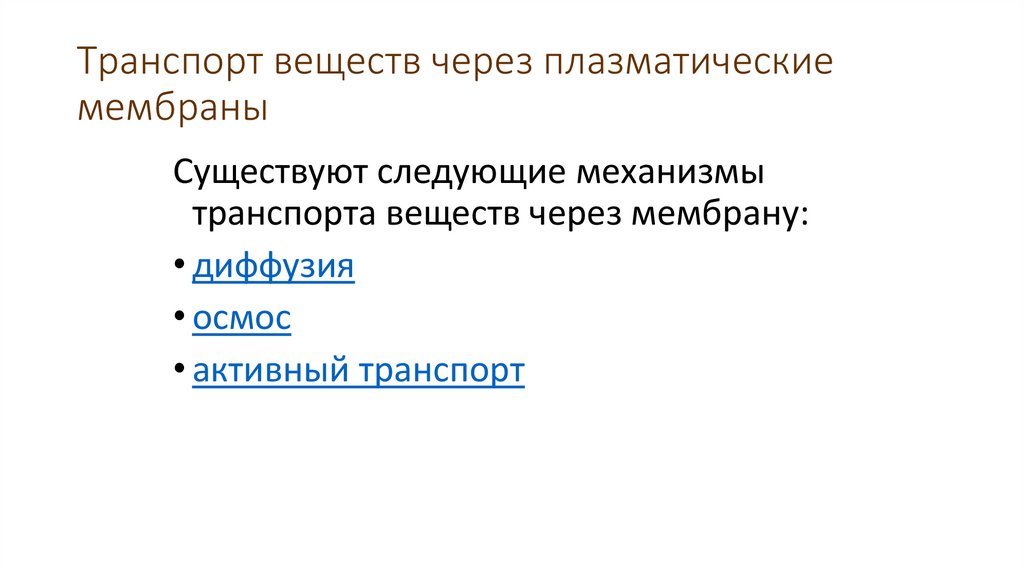 Транспорт веществ через плазматические мембраны

Существуют следующие механизмы транспорта веществ через мембрану:

• диффузия
• осмос
• активный транспорт